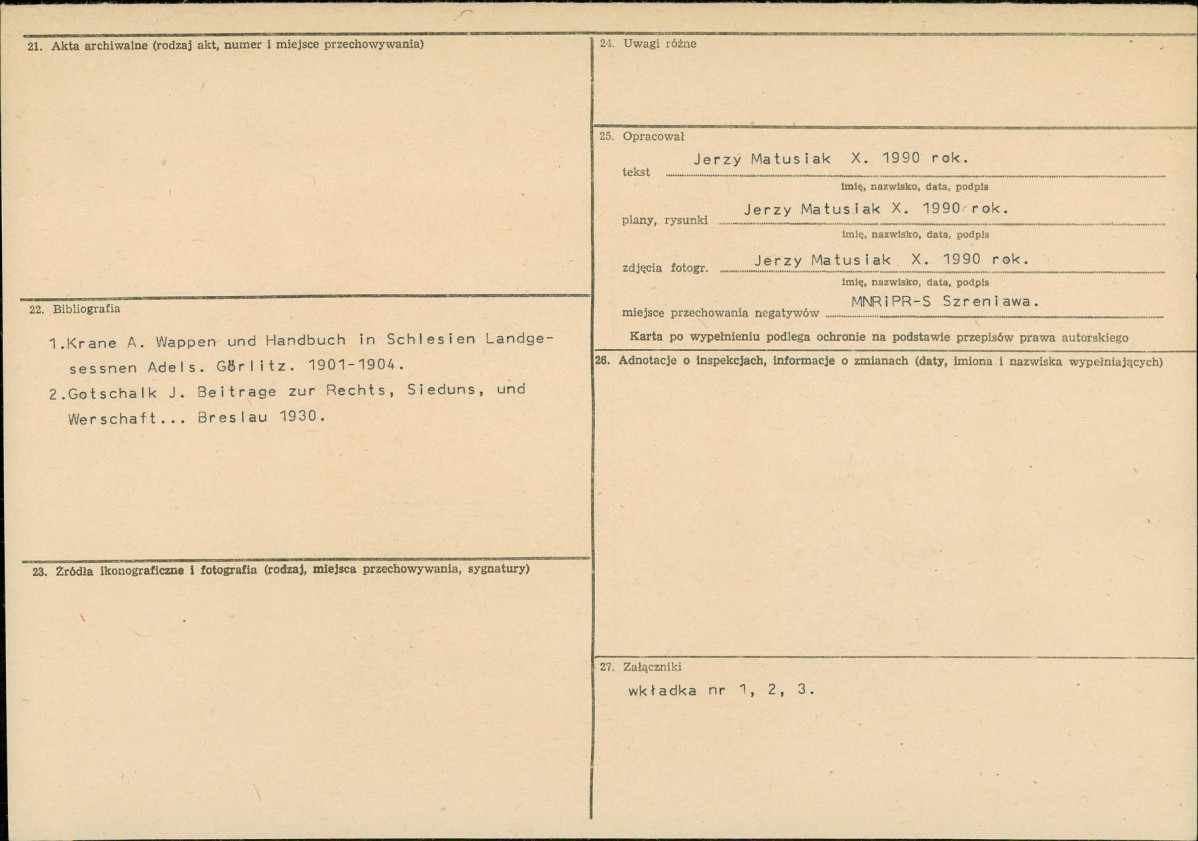 21. Akta archiwalne (rodzaj akt, numer i miejsce przechowywania)

22. Bibliografia

1.Krane A. Wappen und Handbuch in Schlesien Landgesessnen Adels. Görlitz. 1901-1904.

2.Gotschalk J. Beitrage zur Rechts, Sieduns, und Werschaft... Breslau 1930.

23. Źródła ikonograficzne i fotografia (rodzaj, miejsca przechowywania, sygnatury)

24. Uwagi różne

25. Opracował

tekst Jerzy Matusiak X. 1990 rok.
imię, nazwisko, data, podpis

plany, rysunki Jerzy Matusiak X. 1990 rok.
imię, nazwisko, data, podpis

zdjęcia fotogr. Jerzy Matusiak X. 1990 rok.
imię, nazwisko, data, podpis

miejsce przechowania negatywów MNRiPR-S Szreniawa.

Karta po wypełnieniu podlega ochronie na podstawie przepisów prawa autorskiego

26. Adnotacje o inspekcjach, informacje o zmianach (daty, imiona i nazwiska wypełniających)

27. Załączniki

wkładka nr 1, 2, 3.